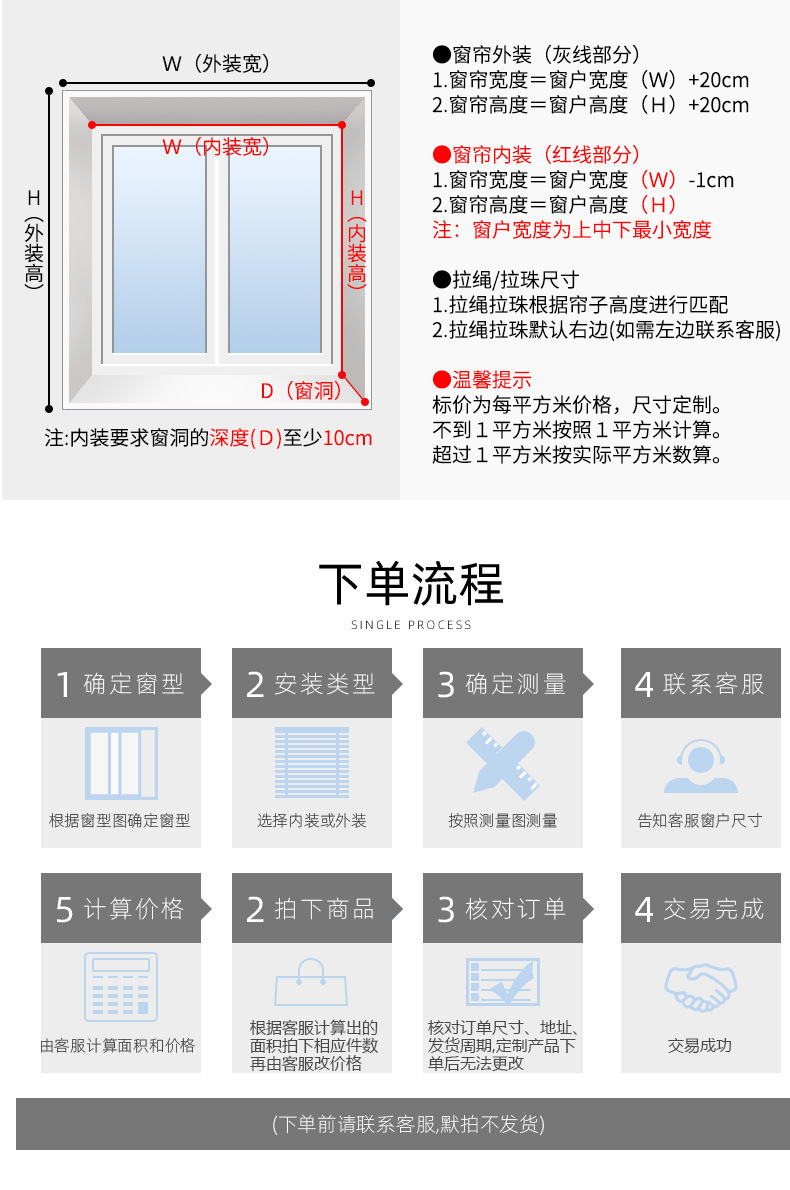 W（外装宽）

W（内装宽）

H（外装高）

H（内装高）

D（窗洞）

注:内装要求窗洞的深度(D)至少10cm

●窗帘外装（灰线部分）
1.窗帘宽度＝窗户宽度（W）+20cm
2.窗帘高度＝窗户高度（H）+20cm

●窗帘内装（红线部分）
1.窗帘宽度＝窗户宽度（W）-1cm
2.窗帘高度＝窗户高度（H）
注：窗户宽度为上中下最小宽度

●拉绳/拉珠尺寸
1.拉绳拉珠根据帘子高度进行匹配
2.拉绳拉珠默认右边(如需左边联系客服)

●温馨提示
标价为每平方米价格，尺寸定制。
不到１平方米按照１平方米计算。
超过１平方米按实际平方米数算。

下单流程
SINGLE PROCESS

1 确定窗型
根据窗型图确定窗型

2 安装类型
选择内装或外装

3 确定测量
按照测量图测量

4 联系客服
告知客服窗户尺寸

5 计算价格
由客服计算面积和价格

2 拍下商品
根据客服计算出的面积拍下相应件数再由客服改价格

3 核对订单
核对订单尺寸、地址、发货周期,定制产品下单后无法更改

4 交易完成
交易成功

(下单前请联系客服,默拍不发货)